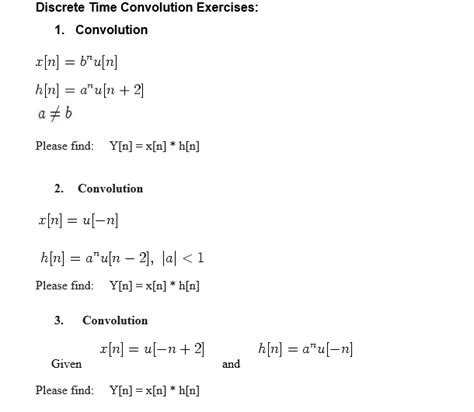 Discrete Time Convolution Exercises:

1. Convolution

$x[n] = b^n u[n]$

$h[n] = a^n u[n+2]$

$a \neq b$

Please find: Y[n] = x[n] * h[n]

2. Convolution

$x[n] = u[-n]$

$h[n] = a^n u[n-2], \ |a| < 1$

Please find: Y[n] = x[n] * h[n]

3. Convolution

Given $x[n] = u[-n+2]$ and $h[n] = a^n u[-n]$

Please find: Y[n] = x[n] * h[n]